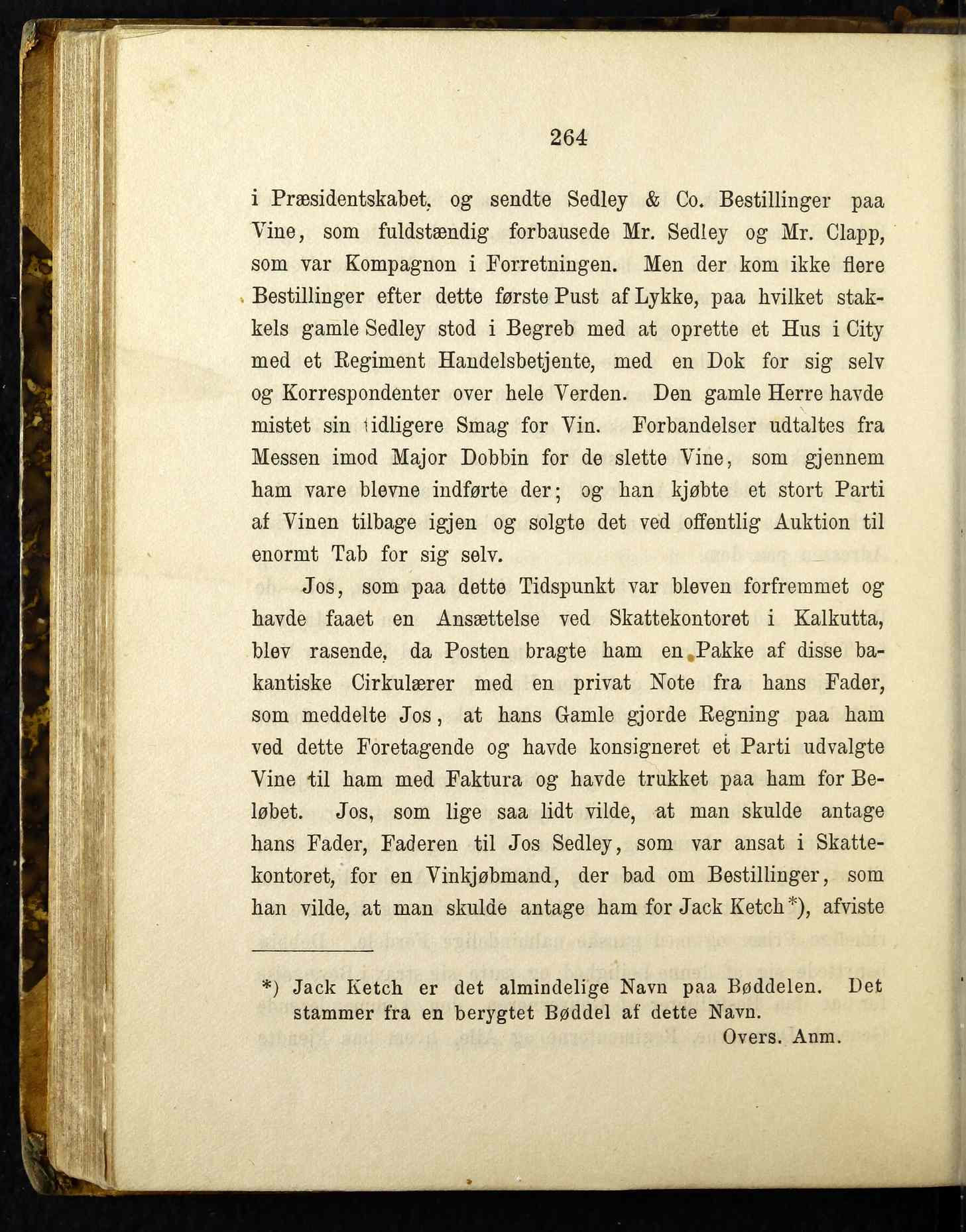 264

i Præsidentskabet, og sendte Sedley & Co. Bestillinger paa Vine, som fuldstændig forbausede Mr. Sedley og Mr. Clapp, som var Kompagnon i Forretningen. Men der kom ikke flere Bestillinger efter dette første Pust af Lykke, paa hvilket stakkels gamle Sedley stod i Begreb med at oprette et Hus i City med et Regiment Handelsbetjente, med en Dok for sig selv og Korrespondenter over hele Verden. Den gamle Herre havde mistet sin tidligere Smag for Vin. Forbandelser udtaltes fra Messen imod Major Dobbin for de slette Vine, som gjennem ham vare blevne indførte der; og han kjøbte et stort Parti af Vinen tilbage igjen og solgte det ved offentlig Auktion til enormt Tab for sig selv.

Jos, som paa dette Tidspunkt var bleven forfremmet og havde faaet en Ansættelse ved Skattekontoret i Kalkutta, blev rasende, da Posten bragte ham en Pakke af disse bakantiske Cirkulærer med en privat Note fra hans Fader, som meddelte Jos, at hans Gamle gjorde Regning paa ham ved dette Foretagende og havde konsigneret et Parti udvalgte Vine til ham med Faktura og havde trukket paa ham for Beløbet. Jos, som lige saa lidt vilde, at man skulde antage hans Fader, Faderen til Jos Sedley, som var ansat i Skattekontoret, for en Vinkjøbmand, der bad om Bestillinger, som han vilde, at man skulde antage ham for Jack Ketch*), afviste

*) Jack Ketch er det almindelige Navn paa Bøddelen. Det stammer fra en berygtet Bøddel af dette Navn.
Overs. Anm.